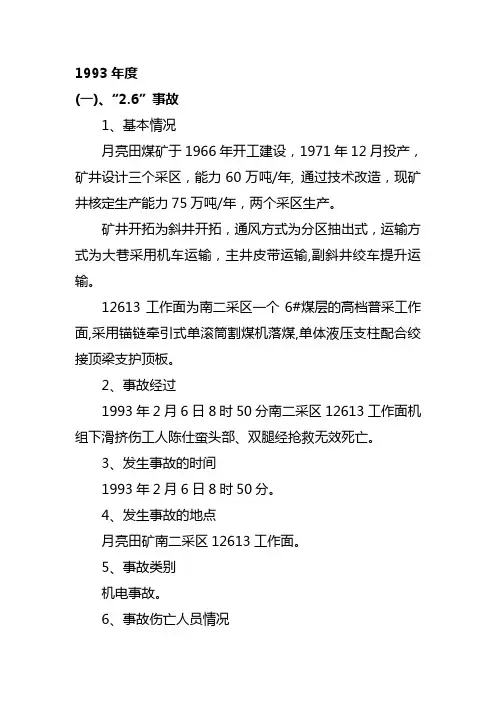 1993 年度

(一)、“2.6” 事故

1、基本情况

月亮田煤矿于 1966 年开工建设，1971 年 12 月投产，矿井设计三个采区，能力 60 万吨/年, 通过技术改造，现矿井核定生产能力 75 万吨/年，两个采区生产。

矿井开拓为斜井开拓，通风方式为分区抽出式，运输方式为大巷采用机车运输，主井皮带运输,副斜井绞车提升运输。

12613 工作面为南二采区一个 6#煤层的高档普采工作面,采用锚链牵引式单滚筒割煤机落煤,单体液压支柱配合绞接顶梁支护顶板。

2、事故经过

1993 年 2 月 6 日 8 时 50 分南二采区 12613 工作面机组下滑挤伤工人陈仕蛮头部、双腿经抢救无效死亡。

3、发生事故的时间

1993 年 2 月 6 日 8 时 50 分。

4、发生事故的地点

月亮田矿南二采区 12613 工作面。

5、事故类别

机电事故。

6、事故伤亡人员情况